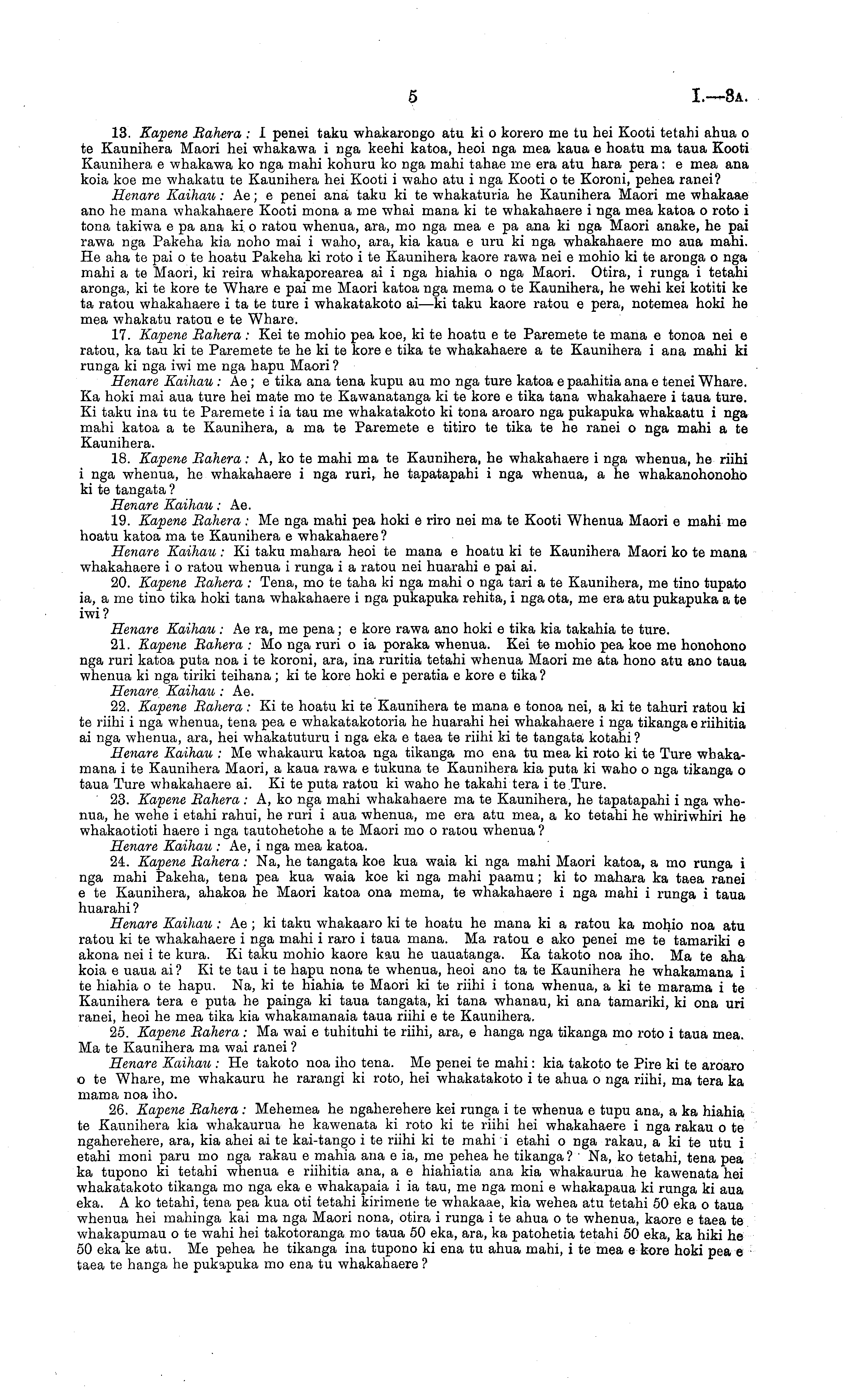 5 I.—3A.

13. Kapene Rahera: I penei taku whakarongo atu ki o korero me tu hei Kooti tetahi ahua o te Kaunihera Maori hei whakawa i nga keehi katoa, heoi nga mea kaua e hoatu ma taua Kooti Kaunihera e whakawa ko nga mahi kohuru ko nga mahi tahae me era atu hara pera: e mea ana koia koe me whakatu te Kaunihera hei Kooti i waho atu i nga Kooti o te Koroni, pehea ranei?

Henare Kaihau: Ae; e penei ana taku ki te whakaturia he Kaunihera Maori me whakaae ano he mana whakahaere Kooti mona a me whai mana ki te whakahaere i nga mea katoa o roto i tona takiwa e pa ana ki o ratou whenua, ara, mo nga mea e pa ana ki nga Maori anake, he pai rawa nga Pakeha kia noho mai i waho, ara, kia kaua e uru ki nga whakahaere mo aua mahi. He aha te pai o te hoatu Pakeha ki roto i te Kaunihera kaore rawa nei e mohio ki te aronga o nga mahi a te Maori, ki reira whakaporearea ai i nga hiahia o nga Maori. Otira, i runga i tetahi aronga, ki te kore te Whare e pai me Maori katoa nga mema o te Kaunihera, he wehi kei kotiti ke ta ratou whakahaere i ta te ture i whakatakoto ai—ki taku kaore ratou e pera, notemea hoki he mea whakatu ratou e te Whare.

17. Kapene Rahera: Kei te mohio pea koe, ki te hoatu e te Paremete te mana e tonoa nei e ratou, ka tau ki te Paremete te he ki te kore e tika te whakahaere a te Kaunihera i ana mahi ki runga ki nga iwi me nga hapu Maori?

Henare Kaihau: Ae; e tika ana tena kupu au mo nga ture katoa e paahitia ana e tenei Whare. Ka hoki mai aua ture hei mate mo te Kawanatanga ki te kore e tika tana whakahaere i taua ture. Ki taku ina tu te Paremete i ia tau me whakatakoto ki tona aroaro nga pukapuka whakaatu i nga mahi katoa a te Kaunihera, a ma te Paremete e titiro te tika te he ranei o nga mahi a te Kaunihera.

18. Kapene Rahera: A, ko te mahi ma te Kaunihera, he whakahaere i nga whenua, he riihi i nga whenua, he whakahaere i nga ruri, he tapatapahi i nga whenua, a he whakanohonoho ki te tangata?

Henare Kaihau: Ae.

19. Kapene Rahera: Me nga mahi pea hoki e riro nei ma te Kooti Whenua Maori e mahi me hoatu katoa ma te Kaunihera e whakahaere?

Henare Kaihau: Ki taku mahara heoi te mana e hoatu ki te Kaunihera Maori ko te mana whakahaere i o ratou whenua i runga i a ratou nei huarahi e pai ai.

20. Kapene Rahera: Tena, mo te taha ki nga mahi o nga tari a te Kaunihera, me tino tupato ia, a me tino tika hoki tana whakahaere i nga pukapuka rehita, i nga ota, me era atu pukapuka a te iwi?

Henare Kaihau: Ae ra, me pena; e kore rawa ano hoki e tika kia takahia te ture.

21. Kapene Rahera: Mo nga ruri o ia poraka whenua. Kei te mohio pea koe me honohono nga ruri katoa puta noa i te koroni, ara, ina ruritia tetahi whenua Maori me ata hono atu ano taua whenua ki nga tiriki teihana; ki te kore hoki e peratia e kore e tika?

Henare Kaihau: Ae.

22. Kapene Rahera: Ki te hoatu ki te Kaunihera te mana e tonoa nei, a ki te tahuri ratou ki te riihi i nga whenua, tena pea e whakatakotoria he huarahi hei whakahaere i nga tikanga e riihitia ai nga whenua, ara, hei whakatuturu i nga eka e taea te riihi ki te tangata kotahi?

Henare Kaihau: Me whakauru katoa nga tikanga mo ena tu mea ki roto ki te Ture whakamana i te Kaunihera Maori, a kaua rawa e tukuna te Kaunihera kia puta ki waho o nga tikanga o taua Ture whakahaere ai. Ki te puta ratou ki waho he takahi tera i te Ture.

23. Kapene Rahera: A, ko nga mahi whakahaere ma te Kaunihera, he tapatapahi i nga whenua, he wehe i etahi rahui, he ruri i aua whenua, me era atu mea, a ko tetahi he whiriwhiri he whakaotioti haere i nga tautohetohe a te Maori mo o ratou whenua?

Henare Kaihau: Ae, i nga mea katoa.

24. Kapene Rahera: Na, he tangata koe kua waia ki nga mahi Maori katoa, a mo runga i nga mahi Pakeha, tena pea kua waia koe ki nga mahi paamu; ki to mahara ka taea ranei e te Kaunihera, ahakoa he Maori katoa ona mema, te whakahaere i nga mahi i runga i taua huarahi?

Henare Kaihau: Ae; ki taku whakaaro ki te hoatu he mana ki a ratou ka mohio noa atu ratou ki te whakahaere i nga mahi i raro i taua mana. Ma ratou e ako penei me te tamariki e akona nei i te kura. Ki taku mohio kaore kau he uauatanga. Ka takoto noa iho. Ma te aha koia e uaua ai? Ki te tau i te hapu nona te whenua, heoi ano ta te Kaunihera he whakamana i te hiahia o te hapu. Na, ki te hiahia te Maori ki te riihi i tona whenua, a ki te marama i te Kaunihera tera e puta he painga ki taua tangata, ki tana whanau, ki ana tamariki, ki ona uri ranei, heoi he mea tika kia whakamanaia taua riihi e te Kaunihera.

25. Kapene Rahera: Ma wai e tuhituhi te riihi, ara, e hanga nga tikanga mo roto i taua mea. Ma te Kaunihera ma wai ranei?

Henare Kaihau: He takoto noa iho tena. Me penei te mahi: kia takoto te Pire ki te aroaro o te Whare, me whakauru he rarangi ki roto, hei whakatakoto i te ahua o nga riihi, ma tera ka mama noa iho.

26. Kapene Rahera: Mehemea he ngaherehere kei runga i te whenua e tupu ana, a ka hiahia te Kaunihera kia whakaurua he kawenata ki roto ki te riihi hei whakahaere i nga rakau o te ngaherehere, ara, kia ahei ai te kai-tango i te riihi ki te mahi i etahi o nga rakau, a ki te utu i etahi moni paru mo nga rakau e mahia ana e ia, me pehea he tikanga? Na, ko tetahi, tena pea ka tupono ki tetahi whenua e riihitia ana, a e hiahiatia ana kia whakaurua he kawenata hei whakatakoto tikanga mo nga eka e whakapaia i ia tau, me nga moni e whakapaua ki runga ki aua eka. A ko tetahi, tena pea kua oti tetahi kirimene te whakaae, kia wehea atu tetahi 50 eka o taua whenua hei mahinga kai ma nga Maori nona, otira i runga i te ahua o te whenua, kaore e taea te whakapumau o te wahi hei takotoranga mo taua 50 eka, ara, ka patohetia tetahi 50 eka, ka hiki he 50 eka ke atu. Me pehea he tikanga ina tupono ki ena tu ahua mahi, i te mea e kore hoki pea e taea te hanga he pukapuka mo ena tu whakahaere?